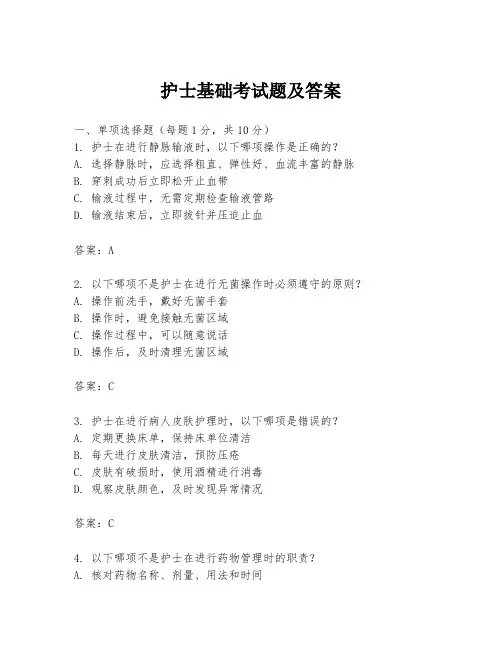 护士基础考试题及答案

一、单项选择题（每题1分，共10分）
1. 护士在进行静脉输液时，以下哪项操作是正确的？
A. 选择静脉时，应选择粗直、弹性好、血流丰富的静脉
B. 穿刺成功后立即松开止血带
C. 输液过程中，无需定期检查输液管路
D. 输液结束后，立即拔针并压迫止血

答案：A

2. 以下哪项不是护士在进行无菌操作时必须遵守的原则？
A. 操作前洗手，戴好无菌手套
B. 操作时，避免接触无菌区域
C. 操作过程中，可以随意说话
D. 操作后，及时清理无菌区域

答案：C

3. 护士在进行病人皮肤护理时，以下哪项是错误的？
A. 定期更换床单，保持床单位清洁
B. 每天进行皮肤清洁，预防压疮
C. 皮肤有破损时，使用酒精进行消毒
D. 观察皮肤颜色，及时发现异常情况

答案：C

4. 以下哪项不是护士在进行药物管理时的职责？
A. 核对药物名称、剂量、用法和时间